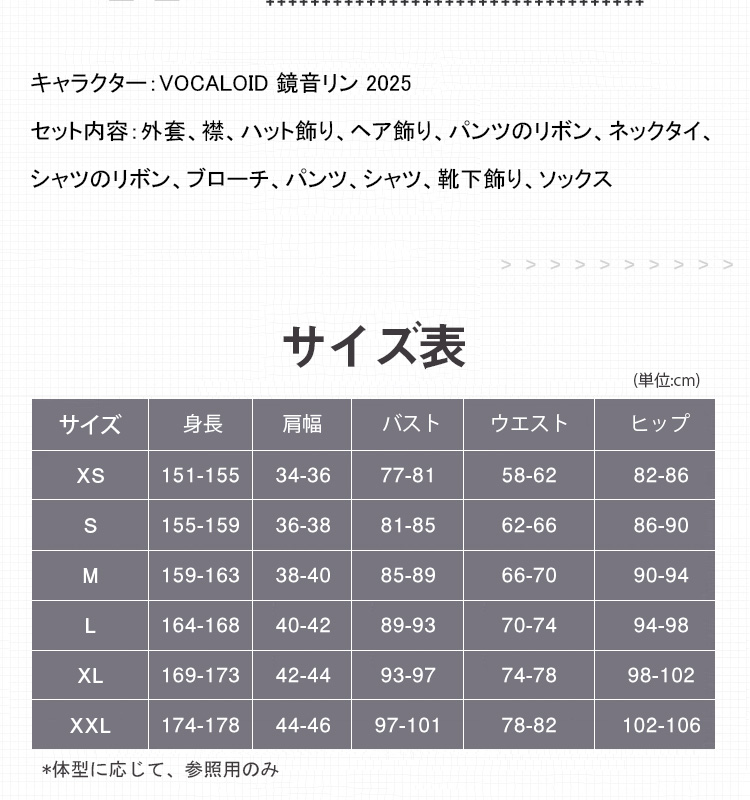 キャラクター：VOCALOID 鏡音リン 2025

セット内容：外套、襟、ハット飾り、ヘア飾り、パンツのリボン、ネックタイ、シャツのリボン、ブローチ、パンツ、シャツ、靴下飾り、ソックス

> > > > > > > > > >

サイズ表

(単位:cm)

| サイズ | 身長 | 肩幅 | バスト | ウエスト | ヒップ |
|---|---|---|---|---|---|
| XS | 151-155 | 34-36 | 77-81 | 58-62 | 82-86 |
| S | 155-159 | 36-38 | 81-85 | 62-66 | 86-90 |
| M | 159-163 | 38-40 | 85-89 | 66-70 | 90-94 |
| L | 164-168 | 40-42 | 89-93 | 70-74 | 94-98 |
| XL | 169-173 | 42-44 | 93-97 | 74-78 | 98-102 |
| XXL | 174-178 | 44-46 | 97-101 | 78-82 | 102-106 |

*体型に応じて、参照用のみ